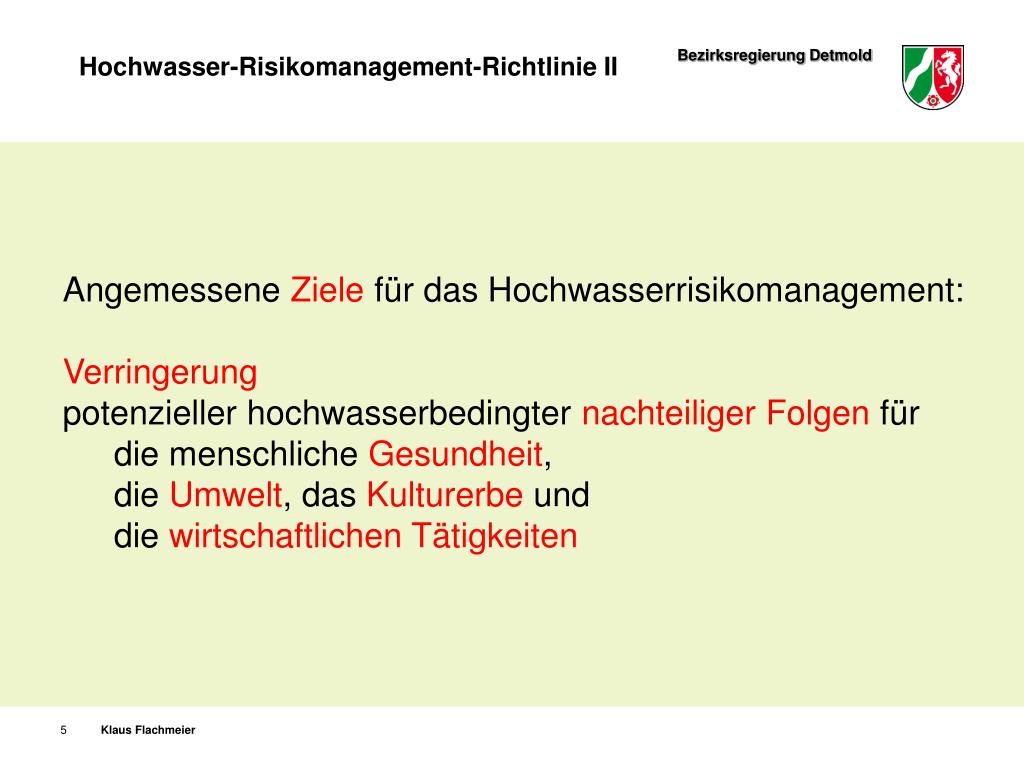 Hochwasser-Risikomanagement-Richtlinie II

Bezirksregierung Detmold

Angemessene Ziele für das Hochwasserrisikomanagement:

Verringerung
potenzieller hochwasserbedingter nachteiliger Folgen für
die menschliche Gesundheit,
die Umwelt, das Kulturerbe und
die wirtschaftlichen Tätigkeiten

5 Klaus Flachmeier